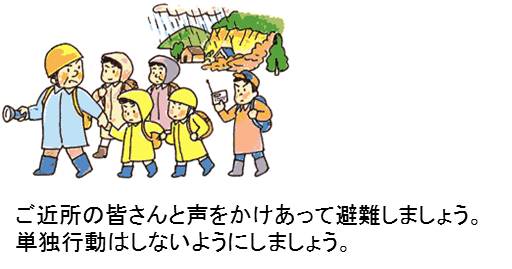 ご近所の皆さんと声をかけあって避難しましょう。
単独行動はしないようにしましょう。